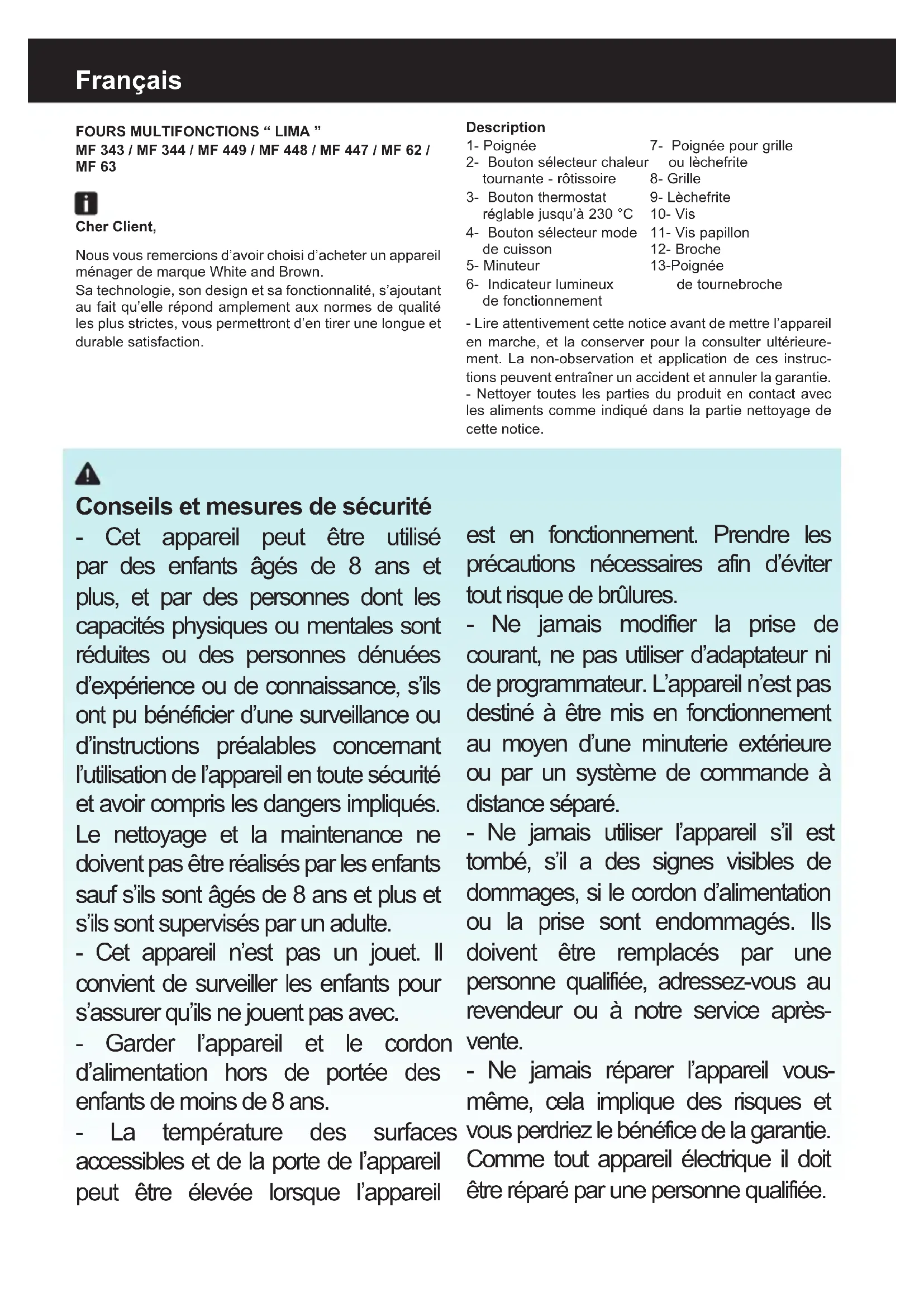 Français

FOURS MULTIFONCTIONS “ LIMA ”
MF 343 / MF 344 / MF 449 / MF 448 / MF 447 / MF 62 / MF 63

Cher Client,

Nous vous remercions d’avoir choisi d’acheter un appareil ménager de marque White and Brown.
Sa technologie, son design et sa fonctionnalité, s’ajoutant au fait qu’elle répond amplement aux normes de qualité les plus strictes, vous permettront d’en tirer une longue et durable satisfaction.

Description
1- Poignée
2- Bouton sélecteur chaleur tournante - rôtissoire
3- Bouton thermostat réglable jusqu’à 230 °C
4- Bouton sélecteur mode de cuisson
5- Minuteur
6- Indicateur lumineux de fonctionnement
7- Poignée pour grille ou lèchefrite
8- Grille
9- Lèchefrite
10- Vis
11- Vis papillon
12- Broche
13-Poignée de tournebroche

- Lire attentivement cette notice avant de mettre l’appareil en marche, et la conserver pour la consulter ultérieurement. La non-observation et application de ces instructions peuvent entraîner un accident et annuler la garantie.
- Nettoyer toutes les parties du produit en contact avec les aliments comme indiqué dans la partie nettoyage de cette notice.

Conseils et mesures de sécurité
- Cet appareil peut être utilisé par des enfants âgés de 8 ans et plus, et par des personnes dont les capacités physiques ou mentales sont réduites ou des personnes dénuées d’expérience ou de connaissance, s’ils ont pu bénéficier d’une surveillance ou d’instructions préalables concernant l’utilisation de l’appareil en toute sécurité et avoir compris les dangers impliqués. Le nettoyage et la maintenance ne doivent pas être réalisés par les enfants sauf s’ils sont âgés de 8 ans et plus et s’ils sont supervisés par un adulte.
- Cet appareil n’est pas un jouet. Il convient de surveiller les enfants pour s’assurer qu’ils ne jouent pas avec.
- Garder l’appareil et le cordon d’alimentation hors de portée des enfants de moins de 8 ans.
- La température des surfaces accessibles et de la porte de l’appareil peut être élevée lorsque l’appareil est en fonctionnement. Prendre les précautions nécessaires afin d’éviter tout risque de brûlures.
- Ne jamais modifier la prise de courant, ne pas utiliser d’adaptateur ni de programmateur. L’appareil n’est pas destiné à être mis en fonctionnement au moyen d’une minuterie extérieure ou par un système de commande à distance séparé.
- Ne jamais utiliser l’appareil s’il est tombé, s’il a des signes visibles de dommages, si le cordon d’alimentation ou la prise sont endommagés. Ils doivent être remplacés par une personne qualifiée, adressez-vous au revendeur ou à notre service après-vente.
- Ne jamais réparer l’appareil vous-même, cela implique des risques et vous perdriez le bénéfice de la garantie. Comme tout appareil électrique il doit être réparé par une personne qualifiée.